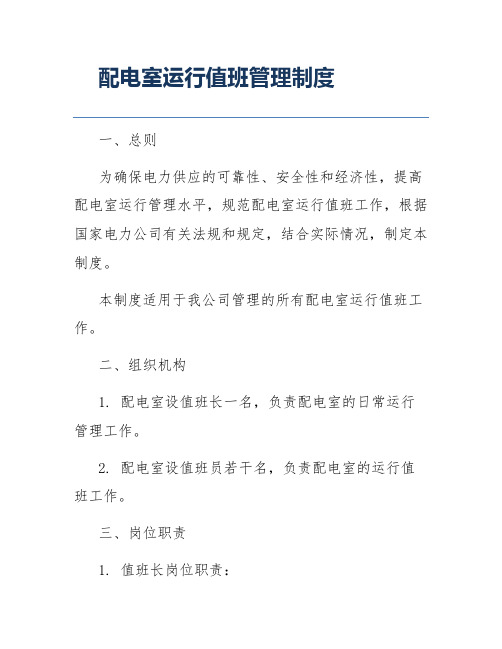 配电室运行值班管理制度

一、总则

为确保电力供应的可靠性、安全性和经济性，提高配电室运行管理水平，规范配电室运行值班工作，根据国家电力公司有关法规和规定，结合实际情况，制定本制度。

本制度适用于我公司管理的所有配电室运行值班工作。

二、组织机构

1. 配电室设值班长一名，负责配电室的日常运行管理工作。

2. 配电室设值班员若干名，负责配电室的运行值班工作。

三、岗位职责

1. 值班长岗位职责：